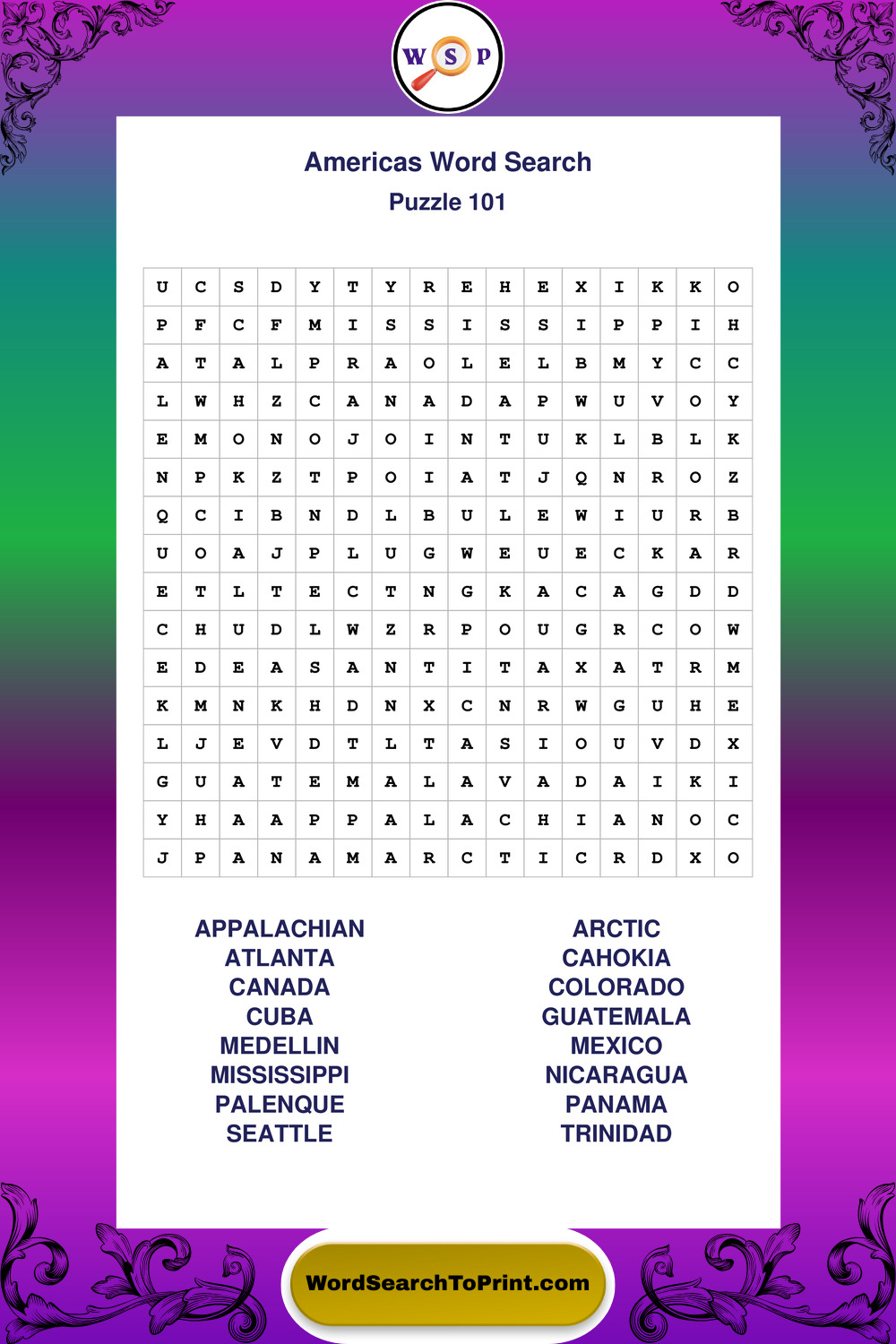 W S P

Americas Word Search

Puzzle 101

| U | C | S | D | Y | T | Y | R | E | H | E | X | I | K | K | O |
|---|---|---|---|---|---|---|---|---|---|---|---|---|---|---|---|
| P | F | C | F | M | I | S | S | I | S | S | I | P | P | I | H |
| A | T | A | L | P | R | A | O | L | E | L | B | M | Y | C | C |
| L | W | H | Z | C | A | N | A | D | A | P | W | U | V | O | Y |
| E | M | O | N | O | J | O | I | N | T | U | K | L | B | L | K |
| N | P | K | Z | T | P | O | I | A | T | J | Q | N | R | O | Z |
| Q | C | I | B | N | D | L | B | U | L | E | W | I | U | R | B |
| U | O | A | J | P | L | U | G | W | E | U | E | C | K | A | R |
| E | T | L | T | E | C | T | N | G | K | A | C | A | G | D | D |
| C | H | U | D | L | W | Z | R | P | O | U | G | R | C | O | W |
| E | D | E | A | S | A | N | T | I | T | A | X | A | T | R | M |
| K | M | N | K | H | D | N | X | C | N | R | W | G | U | H | E |
| L | J | E | V | D | T | L | T | A | S | I | O | U | V | D | X |
| G | U | A | T | E | M | A | L | A | V | A | D | A | I | K | I |
| Y | H | A | A | P | P | A | L | A | C | H | I | A | N | O | C |
| J | P | A | N | A | M | A | R | C | T | I | C | R | D | X | O |

APPALACHIAN
ATLANTA
CANADA
CUBA
MEDELLIN
MISSISSIPPI
PALENQUE
SEATTLE

ARCTIC
CAHOKIA
COLORADO
GUATEMALA
MEXICO
NICARAGUA
PANAMA
TRINIDAD

WordSearchToPrint.com